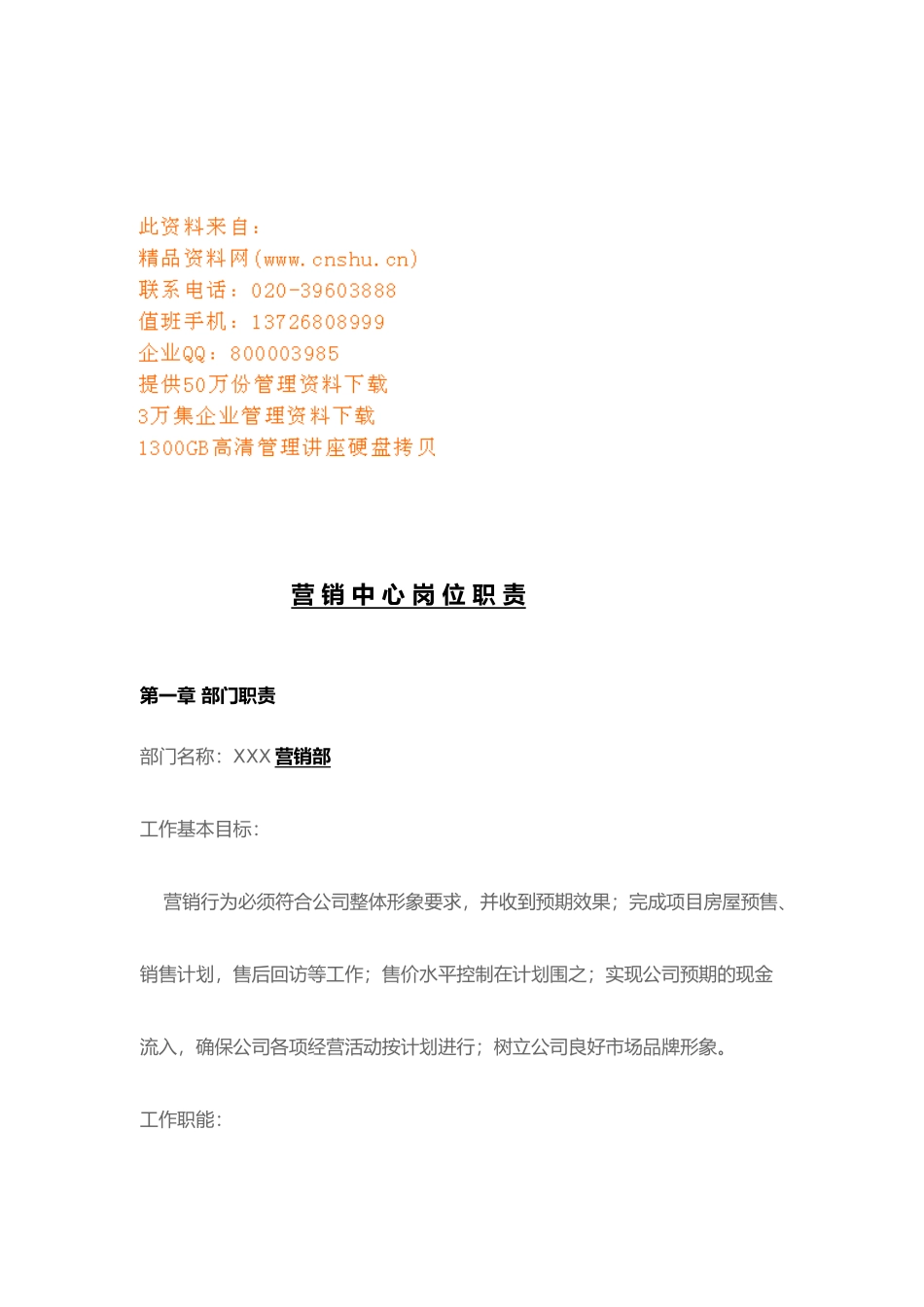 此资料来自：
精品资料网(www.cnshu.cn)
联系电话：020-39603888
值班手机：13726808999
企业QQ：800003985
提供50万份管理资料下载
3万集企业管理资料下载
1300GB高清管理讲座硬盘拷贝

营销中心岗位职责

第一章 部门职责

部门名称：XXX营销部

工作基本目标：

营销行为必须符合公司整体形象要求，并收到预期效果；完成项目房屋预售、销售计划，售后回访等工作；售价水平控制在计划围之；实现公司预期的现金流入，确保公司各项经营活动按计划进行；树立公司良好市场品牌形象。

工作职能：